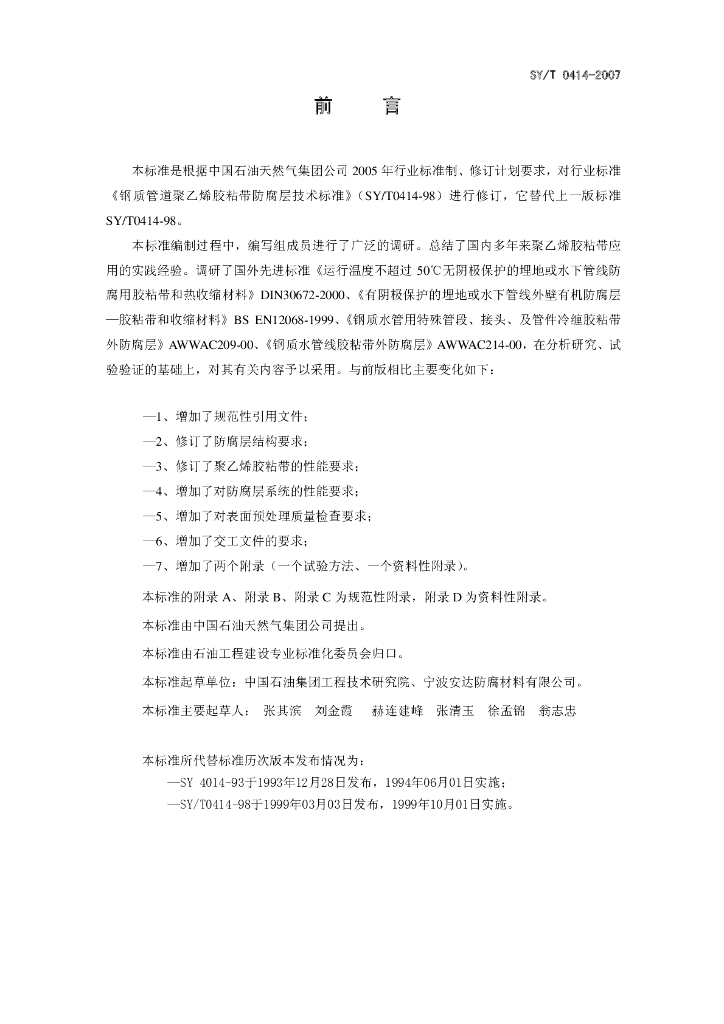 SY/T 0414-2007

前　言

本标准是根据中国石油天然气集团公司 2005 年行业标准制、修订计划要求，对行业标准《钢质管道聚乙烯胶粘带防腐层技术标准》（SY/T0414-98）进行修订，它替代上一版标准 SY/T0414-98。

本标准编制过程中，编写组成员进行了广泛的调研。总结了国内多年来聚乙烯胶粘带应用的实践经验。调研了国外先进标准《运行温度不超过 50℃无阴极保护的埋地或水下管线防腐用胶粘带和热收缩材料》DIN30672-2000、《有阴极保护的埋地或水下管线外壁有机防腐层—胶粘带和收缩材料》BS EN12068-1999、《钢质水管用特殊管段、接头、及管件冷缠胶粘带外防腐层》AWWAC209-00、《钢质水管线胶粘带外防腐层》AWWAC214-00，在分析研究、试验验证的基础上，对其有关内容予以采用。与前版相比主要变化如下：

—1、增加了规范性引用文件；
—2、修订了防腐层结构要求；
—3、修订了聚乙烯胶粘带的性能要求；
—4、增加了对防腐层系统的性能要求；
—5、增加了对表面预处理质量检查要求；
—6、增加了交工文件的要求；
—7、增加了两个附录（一个试验方法、一个资料性附录）。

本标准的附录 A、附录 B、附录 C 为规范性附录，附录 D 为资料性附录。

本标准由中国石油天然气集团公司提出。

本标准由石油工程建设专业标准化委员会归口。

本标准起草单位：中国石油集团工程技术研究院、宁波安达防腐材料有限公司。

本标准主要起草人：　张其滨　刘金霞　赫连建峰　张清玉　徐孟锦　翁志忠

本标准所代替标准历次版本发布情况为：
—SY 4014-93于1993年12月28日发布，1994年06月01日实施；
—SY/T0414-98于1999年03月03日发布，1999年10月01日实施。